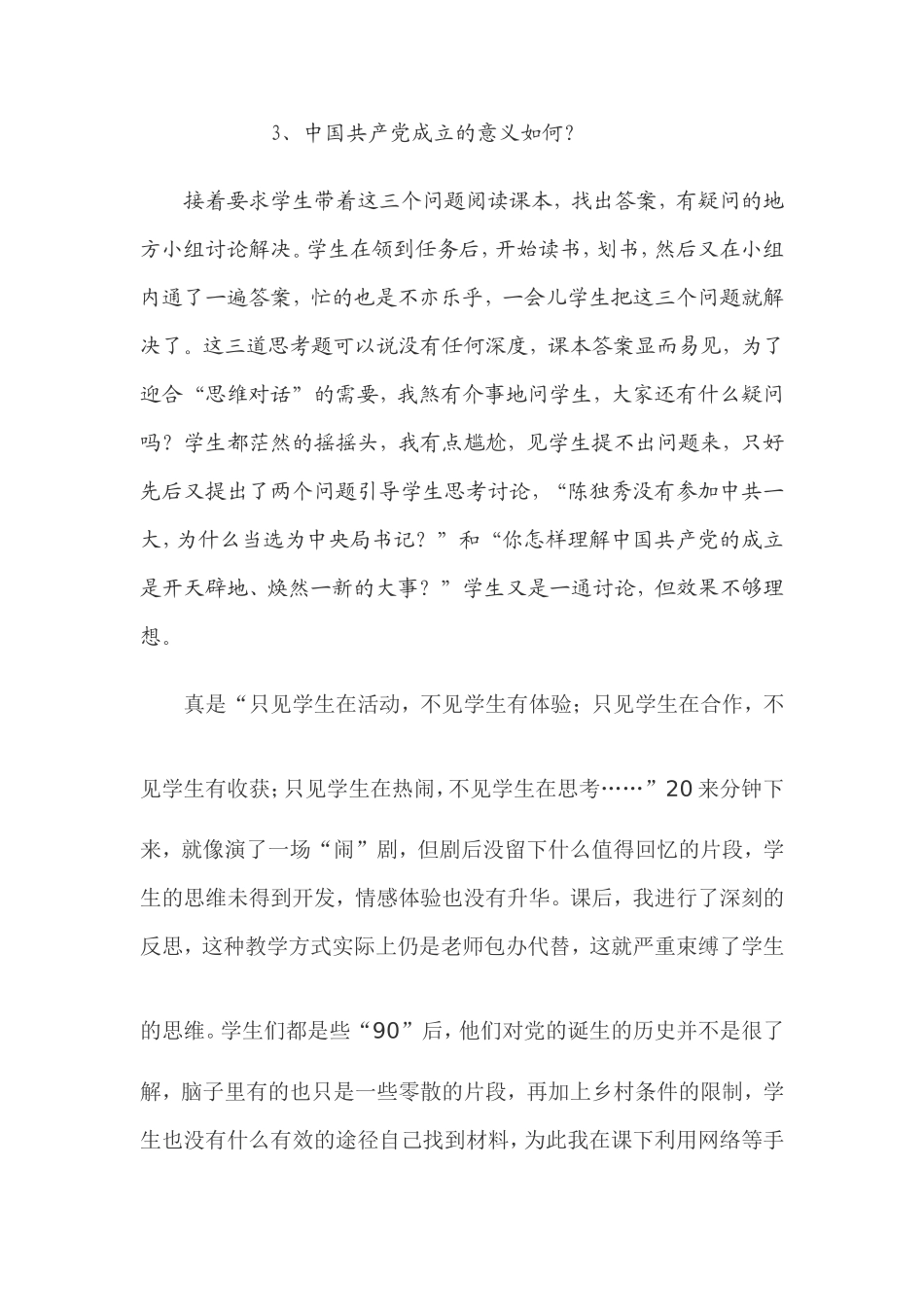 3、中国共产党成立的意义如何？

接着要求学生带着这三个问题阅读课本，找出答案，有疑问的地方小组讨论解决。学生在领到任务后，开始读书，划书，然后又在小组内通了一遍答案，忙的也是不亦乐乎，一会儿学生把这三个问题就解决了。这三道思考题可以说没有任何深度，课本答案显而易见，为了迎合“思维对话”的需要，我煞有介事地问学生，大家还有什么疑问吗？学生都茫然的摇摇头，我有点尴尬，见学生提不出问题来，只好先后又提出了两个问题引导学生思考讨论，“陈独秀没有参加中共一大，为什么当选为中央局书记？”和“你怎样理解中国共产党的成立是开天辟地、焕然一新的大事？”学生又是一通讨论，但效果不够理想。

真是“只见学生在活动，不见学生有体验；只见学生在合作，不见学生有收获；只见学生在热闹，不见学生在思考……”20来分钟下来，就像演了一场“闹”剧，但剧后没留下什么值得回忆的片段，学生的思维未得到开发，情感体验也没有升华。课后，我进行了深刻的反思，这种教学方式实际上仍是老师包办代替，这就严重束缚了学生的思维。学生们都是些“90”后，他们对党的诞生的历史并不是很了解，脑子里有的也只是一些零散的片段，再加上乡村条件的限制，学生也没有什么有效的途径自己找到材料，为此我在课下利用网络等手